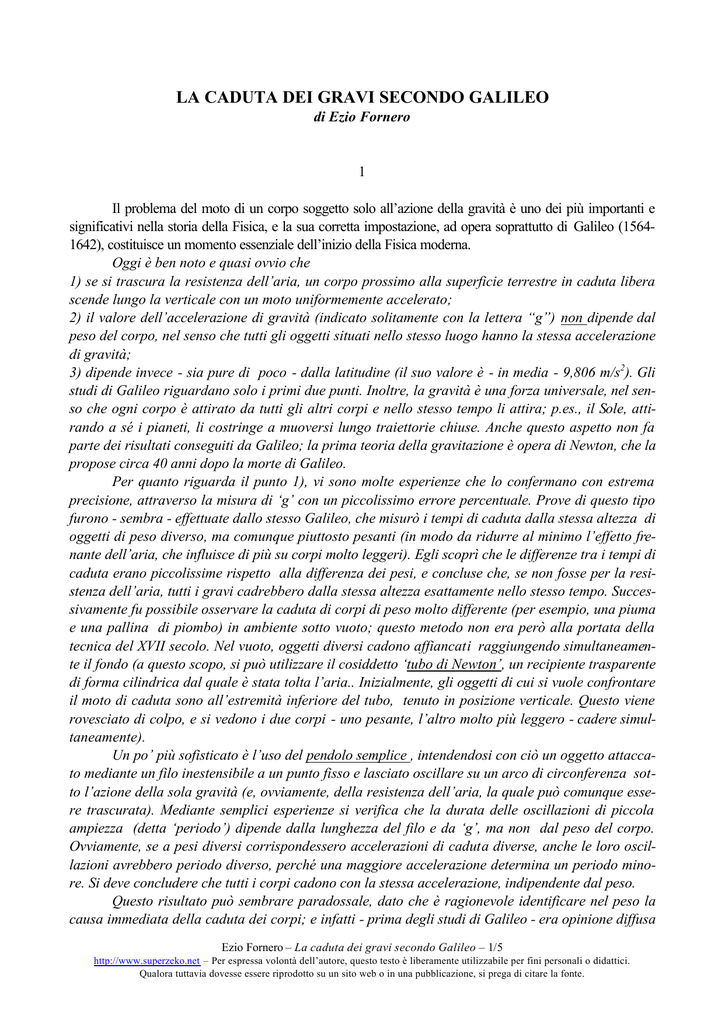 LA CADUTA DEI GRAVI SECONDO GALILEO
di Ezio Fornero

1

Il problema del moto di un corpo soggetto solo all'azione della gravità è uno dei più importanti e significativi nella storia della Fisica, e la sua corretta impostazione, ad opera soprattutto di Galileo (1564-1642), costituisce un momento essenziale dell'inizio della Fisica moderna.
Oggi è ben noto e quasi ovvio che
1) se si trascura la resistenza dell'aria, un corpo prossimo alla superficie terrestre in caduta libera scende lungo la verticale con un moto uniformemente accelerato;
2) il valore dell'accelerazione di gravità (indicato solitamente con la lettera "g") non dipende dal peso del corpo, nel senso che tutti gli oggetti situati nello stesso luogo hanno la stessa accelerazione di gravità;
3) dipende invece - sia pure di poco - dalla latitudine (il suo valore è - in media - 9,806 $m/s^2$). Gli studi di Galileo riguardano solo i primi due punti. Inoltre, la gravità è una forza universale, nel senso che ogni corpo è attirato da tutti gli altri corpi e nello stesso tempo li attira; p.es., il Sole, attirando a sé i pianeti, li costringe a muoversi lungo traiettorie chiuse. Anche questo aspetto non fa parte dei risultati conseguiti da Galileo; la prima teoria della gravitazione è opera di Newton, che la propose circa 40 anni dopo la morte di Galileo.
Per quanto riguarda il punto 1), vi sono molte esperienze che lo confermano con estrema precisione, attraverso la misura di 'g' con un piccolissimo errore percentuale. Prove di questo tipo furono - sembra - effettuate dallo stesso Galileo, che misurò i tempi di caduta dalla stessa altezza di oggetti di peso diverso, ma comunque piuttosto pesanti (in modo da ridurre al minimo l'effetto frenante dell'aria, che influisce di più su corpi molto leggeri). Egli scoprì che le differenze tra i tempi di caduta erano piccolissime rispetto alla differenza dei pesi, e concluse che, se non fosse per la resistenza dell'aria, tutti i gravi cadrebbero dalla stessa altezza esattamente nello stesso tempo. Successivamente fu possibile osservare la caduta di corpi di peso molto differente (per esempio, una piuma e una pallina di piombo) in ambiente sotto vuoto; questo metodo non era però alla portata della tecnica del XVII secolo. Nel vuoto, oggetti diversi cadono affiancati raggiungendo simultaneamente il fondo (a questo scopo, si può utilizzare il cosiddetto 'tubo di Newton', un recipiente trasparente di forma cilindrica dal quale è stata tolta l'aria.. Inizialmente, gli oggetti di cui si vuole confrontare il moto di caduta sono all'estremità inferiore del tubo, tenuto in posizione verticale. Questo viene rovesciato di colpo, e si vedono i due corpi - uno pesante, l'altro molto più leggero - cadere simultaneamente).
Un po' più sofisticato è l'uso del pendolo semplice , intendendosi con ciò un oggetto attaccato mediante un filo inestensibile a un punto fisso e lasciato oscillare su un arco di circonferenza sotto l'azione della sola gravità (e, ovviamente, della resistenza dell'aria, la quale può comunque essere trascurata). Mediante semplici esperienze si verifica che la durata delle oscillazioni di piccola ampiezza (detta 'periodo') dipende dalla lunghezza del filo e da 'g', ma non dal peso del corpo. Ovviamente, se a pesi diversi corrispondessero accelerazioni di caduta diverse, anche le loro oscillazioni avrebbero periodo diverso, perchè una maggiore accelerazione determina un periodo minore. Si deve concludere che tutti i corpi cadono con la stessa accelerazione, indipendente dal peso.
Questo risultato può sembrare paradossale, dato che è ragionevole identificare nel peso la causa immediata della caduta dei corpi; e infatti - prima degli studi di Galileo - era opinione diffusa

Ezio Fornero – La caduta dei gravi secondo Galileo – 1/5
http://www.superzeko.net – Per espressa volontà dell'autore, questo testo è liberamente utilizzabile per fini personali o didattici.
Qualora tuttavia dovesse essere riprodotto su un sito web o in una pubblicazione, si prega di citare la fonte.